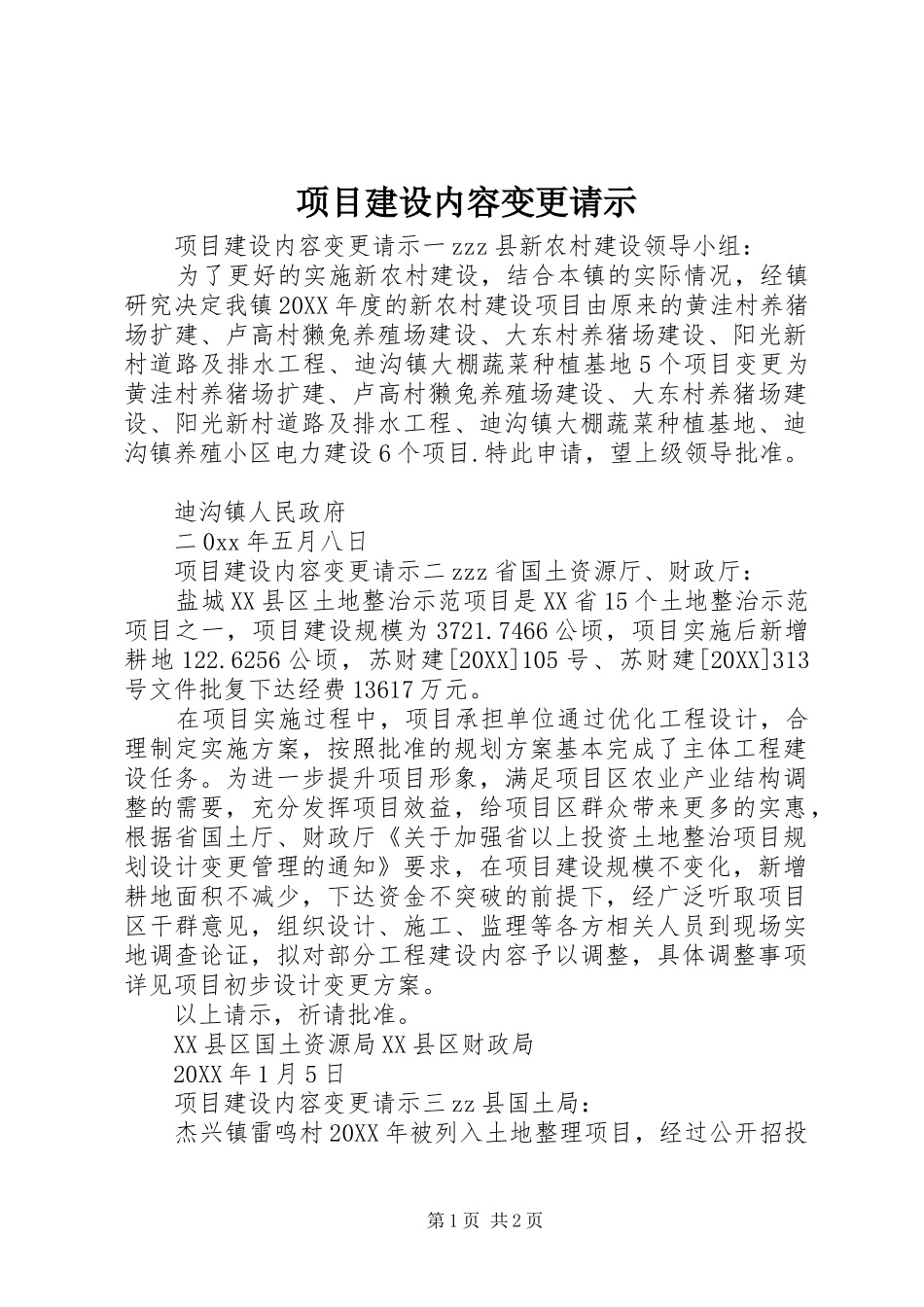 项目建设内容变更请示

项目建设内容变更请示一 zzz 县新农村建设领导小组：

为了更好的实施新农村建设，结合本镇的实际情况，经镇研究决定我镇 20XX 年度的新农村建设项目由原来的黄洼村养猪场扩建、卢高村獭兔养殖场建设、大东村养猪场建设、阳光新村道路及排水工程、迪沟镇大棚蔬菜种植基地 5 个项目变更为黄洼村养猪场扩建、卢高村獭兔养殖场建设、大东村养猪场建设、阳光新村道路及排水工程、迪沟镇大棚蔬菜种植基地、迪沟镇养殖小区电力建设 6 个项目.特此申请，望上级领导批准。

迪沟镇人民政府

二 0xx 年五月八日

项目建设内容变更请示二 zzz 省国土资源厅、财政厅：

盐城 XX 县区土地整治示范项目是 XX 省 15 个土地整治示范项目之一，项目建设规模为 3721.7466 公顷，项目实施后新增耕地 122.6256 公顷，苏财建[20XX]105 号、苏财建[20XX]313 号文件批复下达经费 13617 万元。

在项目实施过程中，项目承担单位通过优化工程设计，合理制定实施方案，按照批准的规划方案基本完成了主体工程建设任务。为进一步提升项目形象，满足项目区农业产业结构调整的需要，充分发挥项目效益，给项目区群众带来更多的实惠，根据省国土厅、财政厅《关于加强省以上投资土地整治项目规划设计变更管理的通知》要求，在项目建设规模不变化，新增耕地面积不减少，下达资金不突破的前提下，经广泛听取项目区干群意见，组织设计、施工、监理等各方相关人员到现场实地调查论证，拟对部分工程建设内容予以调整，具体调整事项详见项目初步设计变更方案。

以上请示，祈请批准。

XX 县区国土资源局 XX 县区财政局

20XX 年 1 月 5 日

项目建设内容变更请示三 zz 县国土局：

杰兴镇雷鸣村 20XX 年被列入土地整理项目，经过公开招投

第 1 页 共 2 页